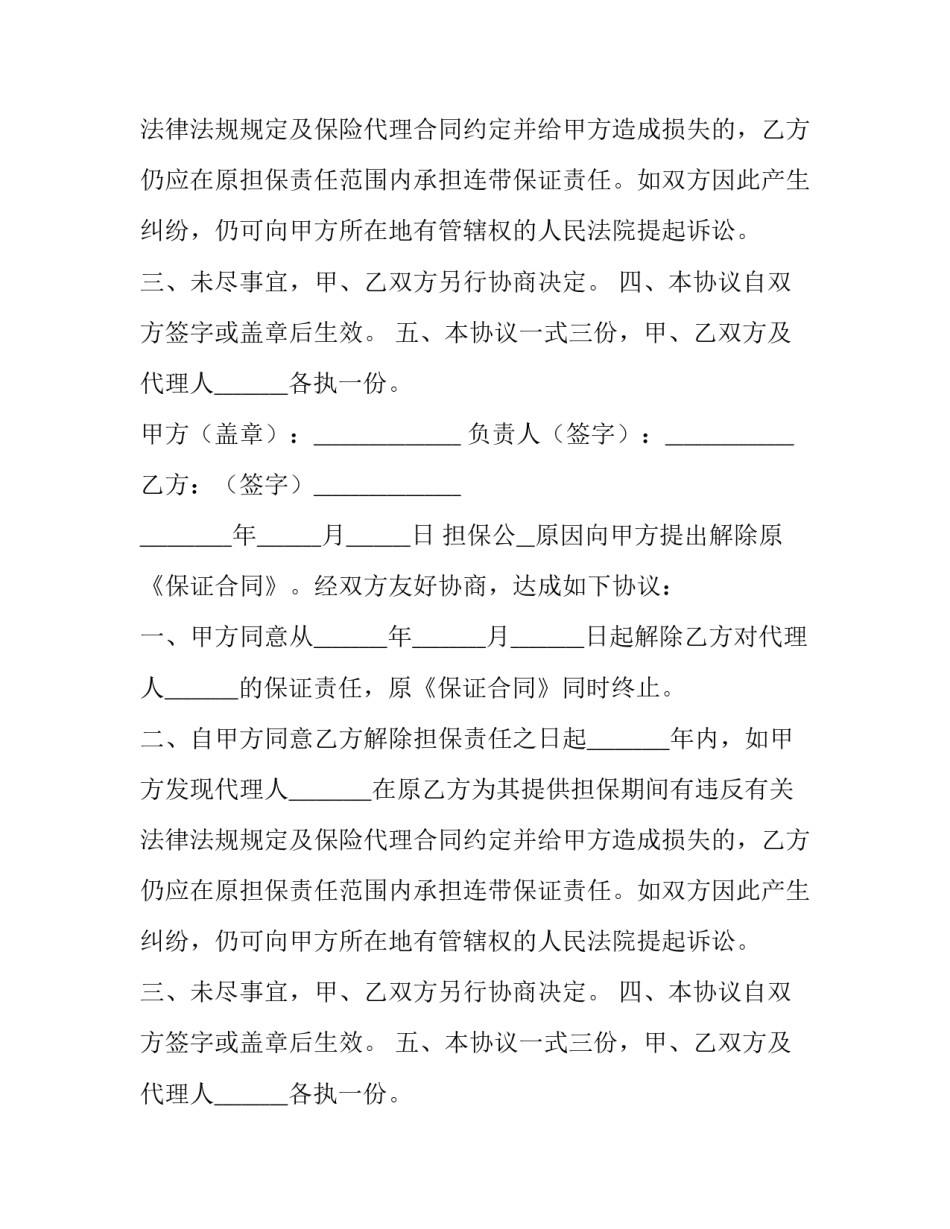 法律法规规定及保险代理合同约定并给甲方造成损失的，乙方仍应在原担保责任范围内承担连带保证责任。如双方因此产生纠纷，仍可向甲方所在地有管辖权的人民法院提起诉讼。

三、未尽事宜，甲、乙双方另行协商决定。 四、本协议自双方签字或盖章后生效。 五、本协议一式三份，甲、乙双方及代理人____各执一份。

甲方（盖章）：____ 负责人（签字）：____

乙方：（签字）____

____年____月____日 担保公____原因向甲方提出解除原《保证合同》。经双方友好协商，达成如下协议：

一、甲方同意从____年____月____日起解除乙方对代理人____的保证责任，原《保证合同》同时终止。

二、自甲方同意乙方解除担保责任之日起____年内，如甲方发现代理人____在原乙方为其提供担保期间有违反有关法律法规规定及保险代理合同约定并给甲方造成损失的，乙方仍应在原担保责任范围内承担连带保证责任。如双方因此产生纠纷，仍可向甲方所在地有管辖权的人民法院提起诉讼。

三、未尽事宜，甲、乙双方另行协商决定。 四、本协议自双方签字或盖章后生效。 五、本协议一式三份，甲、乙双方及代理人____各执一份。